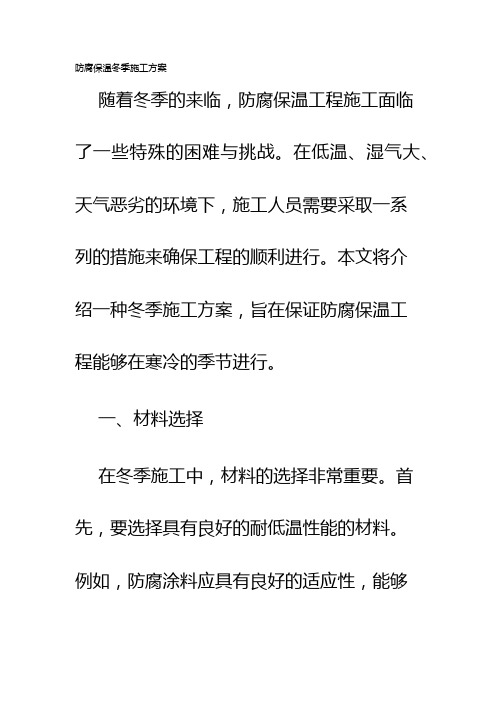 防腐保温冬季施工方案

随着冬季的来临，防腐保温工程施工面临了一些特殊的困难与挑战。在低温、湿气大、天气恶劣的环境下，施工人员需要采取一系列的措施来确保工程的顺利进行。本文将介绍一种冬季施工方案，旨在保证防腐保温工程能够在寒冷的季节进行。

一、材料选择

在冬季施工中，材料的选择非常重要。首先，要选择具有良好的耐低温性能的材料。例如，防腐涂料应具有良好的适应性，能够